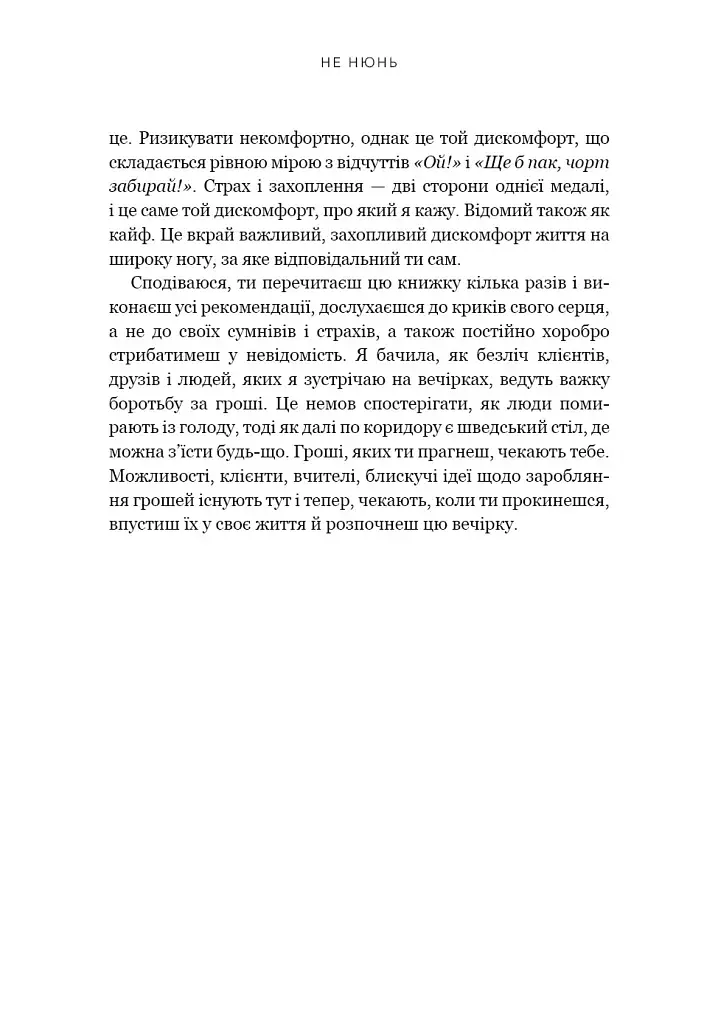 НЕ НЮНЬ

це. Ризикувати некомфортно, однак це той дискомфорт, що складається рівною мірою з відчуттів «Ой!» і «Ще б пак, чорт забирай!». Страх і захоплення — дві сторони однієї медалі, і це саме той дискомфорт, про який я кажу. Відомий також як кайф. Це вкрай важливий, захопливий дискомфорт життя на широку ногу, за яке відповідальний ти сам.

Сподіваюся, ти перечитаєш цю книжку кілька разів і виконаєш усі рекомендації, дослухаєшся до криків свого серця, а не до своїх сумнівів і страхів, а також постійно хоробро стрибатимеш у невідомість. Я бачила, як безліч клієнтів, друзів і людей, яких я зустрічаю на вечірках, ведуть важку боротьбу за гроші. Це немов спостерігати, як люди помирають із голоду, тоді як далі по коридору є шведський стіл, де можна з'їсти будь-що. Гроші, яких ти прагнеш, чекають тебе. Можливості, клієнти, вчителі, блискучі ідеї щодо заробляння грошей існують тут і тепер, чекають, коли ти прокинешся, впустиш їх у своє життя й розпочнеш цю вечірку.